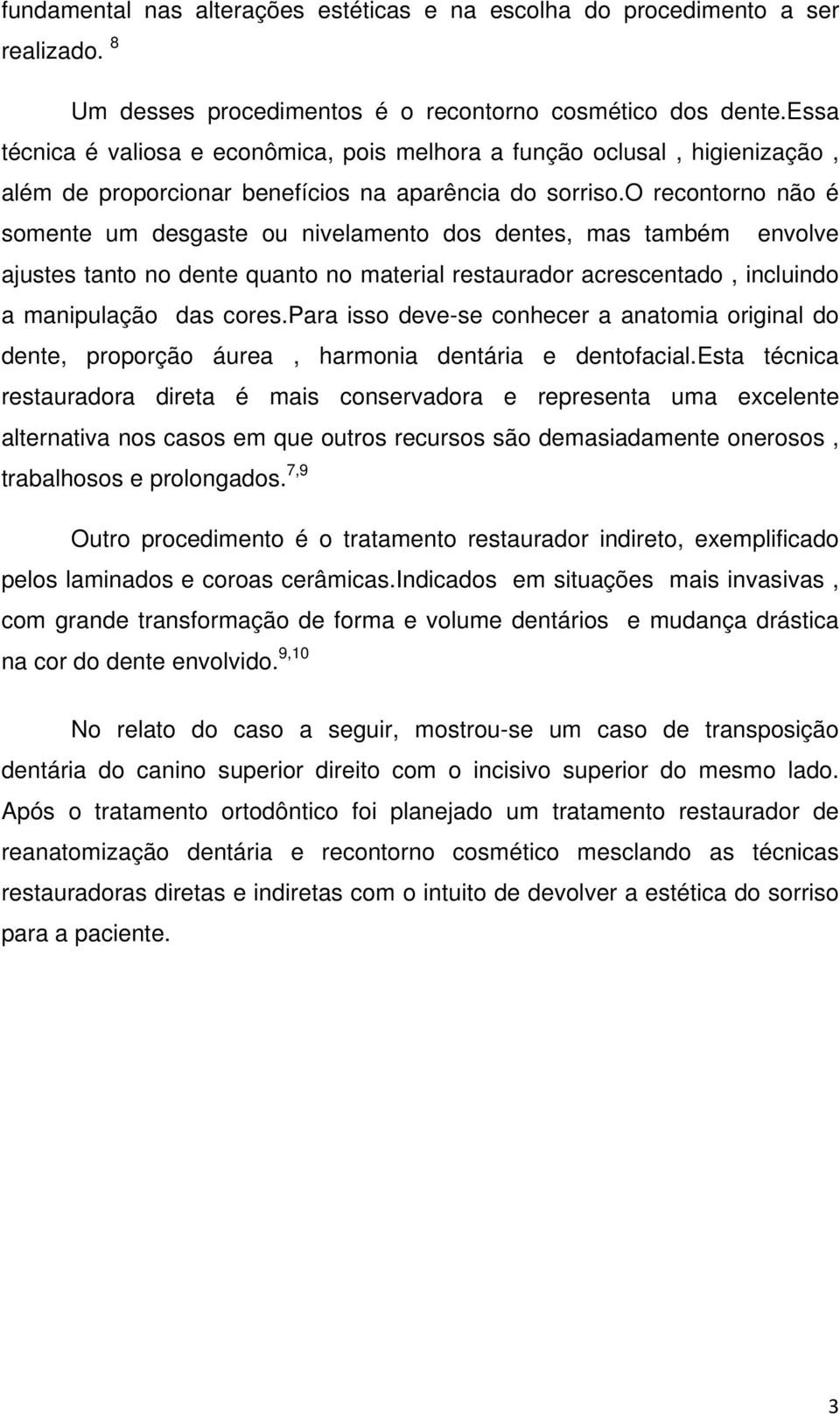 fundamental nas alterações estéticas e na escolha do procedimento a ser realizado. $^{8}$

Um desses procedimentos é o recontorno cosmético dos dente.essa técnica é valiosa e econômica, pois melhora a função oclusal , higienização , além de proporcionar benefícios na aparência do sorriso.o recontorno não é somente um desgaste ou nivelamento dos dentes, mas também envolve ajustes tanto no dente quanto no material restaurador acrescentado , incluindo a manipulação das cores.para isso deve-se conhecer a anatomia original do dente, proporção áurea , harmonia dentária e dentofacial.esta técnica restauradora direta é mais conservadora e representa uma excelente alternativa nos casos em que outros recursos são demasiadamente onerosos , trabalhosos e prolongados.$^{7,9}$

Outro procedimento é o tratamento restaurador indireto, exemplificado pelos laminados e coroas cerâmicas.indicados em situações mais invasivas , com grande transformação de forma e volume dentários e mudança drástica na cor do dente envolvido.$^{9,10}$

No relato do caso a seguir, mostrou-se um caso de transposição dentária do canino superior direito com o incisivo superior do mesmo lado. Após o tratamento ortodôntico foi planejado um tratamento restaurador de reanatomização dentária e recontorno cosmético mesclando as técnicas restauradoras diretas e indiretas com o intuito de devolver a estética do sorriso para a paciente.

3